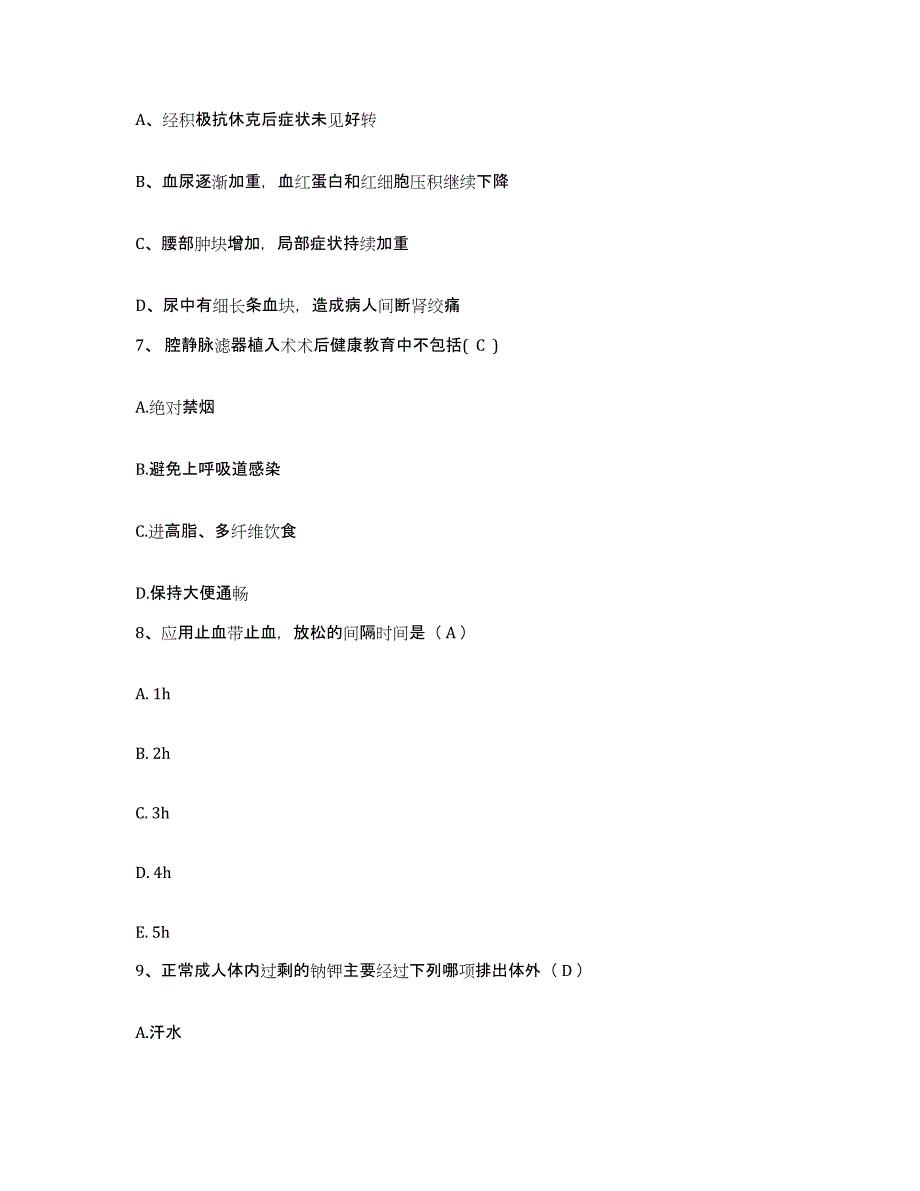 A、经积极抗休克后症状未见好转

B、血尿逐渐加重，血红蛋白和红细胞压积继续下降

C、腰部肿块增加，局部症状持续加重

D、尿中有细长条血块，造成病人间断肾绞痛

7、腔静脉滤器植入术术后健康教育中不包括( C )

A.绝对禁烟

B.避免上呼吸道感染

C.进高脂、多纤维饮食

D.保持大便通畅

8、应用止血带止血，放松的间隔时间是（ A ）

A. 1h

B. 2h

C. 3h

D. 4h

E. 5h

9、正常成人体内过剩的钠钾主要经过下列哪项排出体外（ D ）

A.汗水